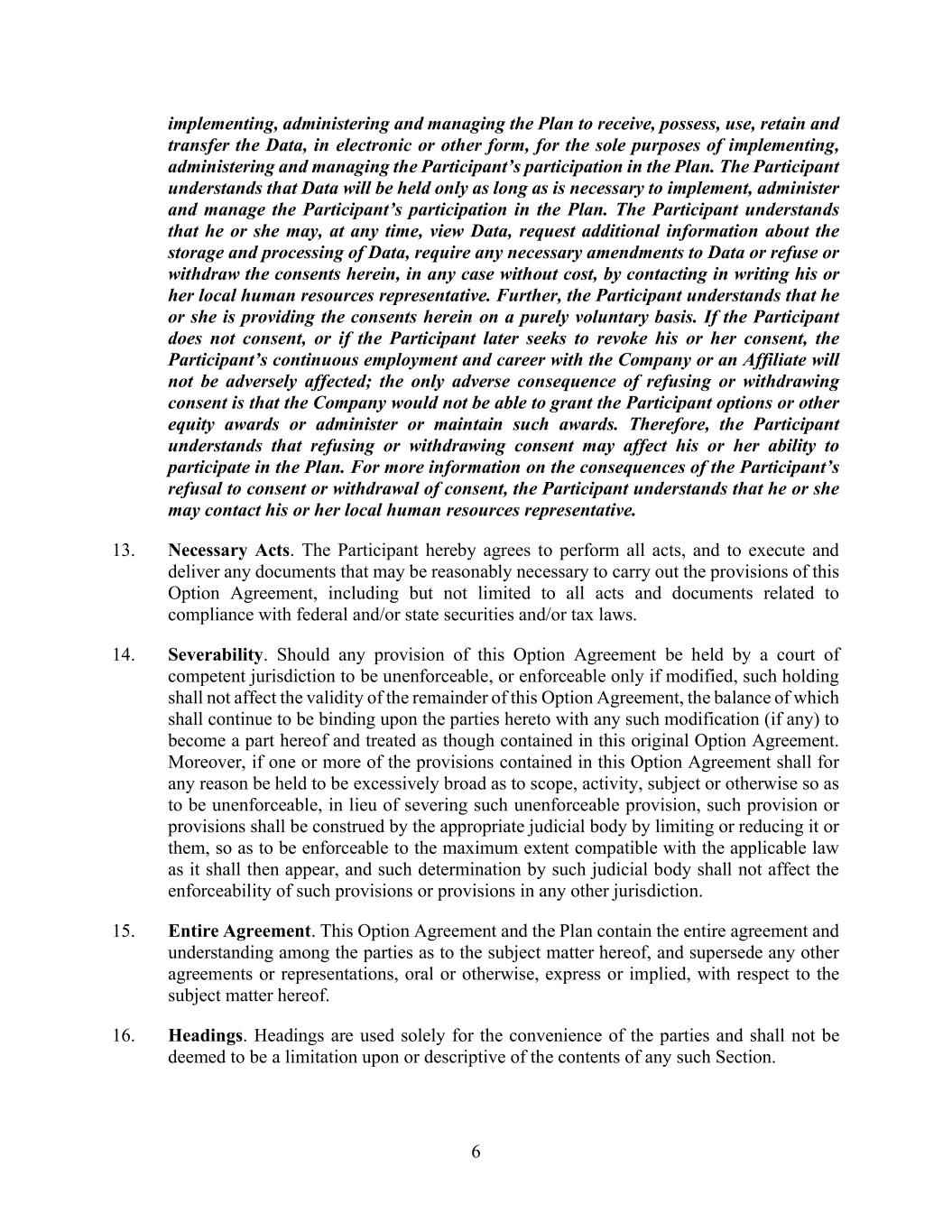 implementing, administering and managing the Plan to receive, possess, use, retain and transfer the Data, in electronic or other form, for the sole purposes of implementing, administering and managing the Participant's participation in the Plan. The Participant understands that Data will be held only as long as is necessary to implement, administer and manage the Participant's participation in the Plan. The Participant understands that he or she may, at any time, view Data, request additional information about the storage and processing of Data, require any necessary amendments to Data or refuse or withdraw the consents herein, in any case without cost, by contacting in writing his or her local human resources representative. Further, the Participant understands that he or she is providing the consents herein on a purely voluntary basis. If the Participant does not consent, or if the Participant later seeks to revoke his or her consent, the Participant's continuous employment and career with the Company or an Affiliate will not be adversely affected; the only adverse consequence of refusing or withdrawing consent is that the Company would not be able to grant the Participant options or other equity awards or administer or maintain such awards. Therefore, the Participant understands that refusing or withdrawing consent may affect his or her ability to participate in the Plan. For more information on the consequences of the Participant's refusal to consent or withdrawal of consent, the Participant understands that he or she may contact his or her local human resources representative.

13. Necessary Acts. The Participant hereby agrees to perform all acts, and to execute and deliver any documents that may be reasonably necessary to carry out the provisions of this Option Agreement, including but not limited to all acts and documents related to compliance with federal and/or state securities and/or tax laws.

14. Severability. Should any provision of this Option Agreement be held by a court of competent jurisdiction to be unenforceable, or enforceable only if modified, such holding shall not affect the validity of the remainder of this Option Agreement, the balance of which shall continue to be binding upon the parties hereto with any such modification (if any) to become a part hereof and treated as though contained in this original Option Agreement. Moreover, if one or more of the provisions contained in this Option Agreement shall for any reason be held to be excessively broad as to scope, activity, subject or otherwise so as to be unenforceable, in lieu of severing such unenforceable provision, such provision or provisions shall be construed by the appropriate judicial body by limiting or reducing it or them, so as to be enforceable to the maximum extent compatible with the applicable law as it shall then appear, and such determination by such judicial body shall not affect the enforceability of such provisions or provisions in any other jurisdiction.

15. Entire Agreement. This Option Agreement and the Plan contain the entire agreement and understanding among the parties as to the subject matter hereof, and supersede any other agreements or representations, oral or otherwise, express or implied, with respect to the subject matter hereof.

16. Headings. Headings are used solely for the convenience of the parties and shall not be deemed to be a limitation upon or descriptive of the contents of any such Section.

6